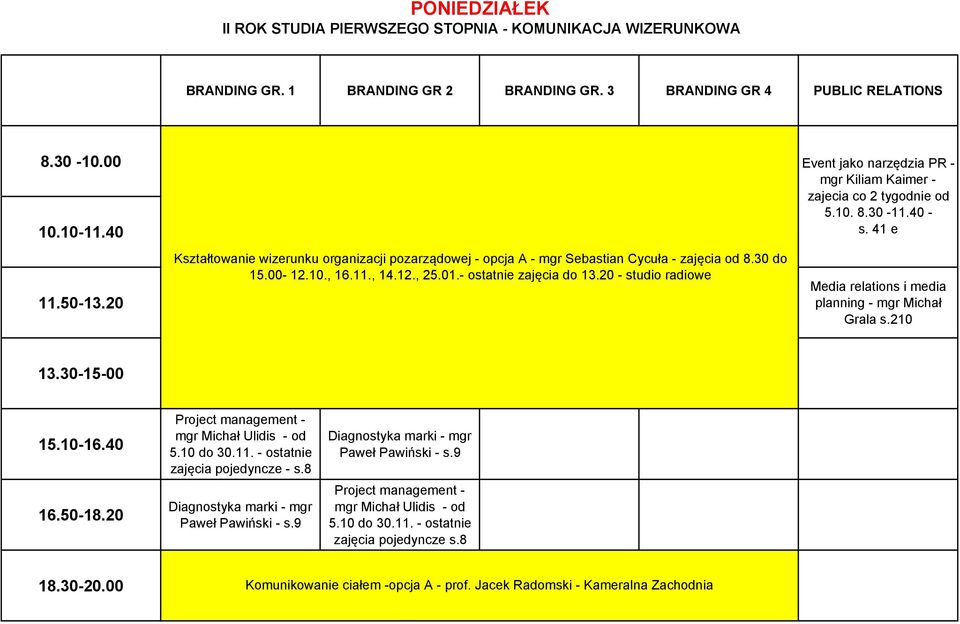 PONIEDZIAŁEK
II ROK STUDIA PIERWSZEGO STOPNIA - KOMUNIKACJA WIZERUNKOWA

| | BRANDING GR. 1 | BRANDING GR 2 | BRANDING GR. 3 | BRANDING GR 4 | PUBLIC RELATIONS |
|---|---|---|---|---|---|
| 8.30 -10.00 | Kształtowanie wizerunku organizacji pozarządowej - opcja A - mgr Sebastian Cycuła - zajęcia od 8.30 do 15.00- 12.10., 16.11., 14.12., 25.01.- ostatnie zajęcia do 13.20 - studio radiowe | | | | Event jako narzędzia PR - mgr Kiliam Kaimer - zajecia co 2 tygodnie od 5.10. 8.30 -11.40 - s. 41 e |
| 10.10-11.40 | | | | | |
| 11.50-13.20 | | | | | Media relations i media planning - mgr Michał Grala s.210 |
| 13.30-15-00 | | | | | |
| 15.10-16.40 | Project management - mgr Michał Ulidis - od 5.10 do 30.11. - ostatnie zajęcia pojedyncze - s.8 | Diagnostyka marki - mgr Paweł Pawiński - s.9 | | | |
| 16.50-18.20 | Diagnostyka marki - mgr Paweł Pawiński - s.9 | Project management - mgr Michał Ulidis - od 5.10 do 30.11. - ostatnie zajęcia pojedyncze s.8 | | | |
| 18.30-20.00 | Komunikowanie ciałem -opcja A - prof. Jacek Radomski - Kameralna Zachodnia | | | | |